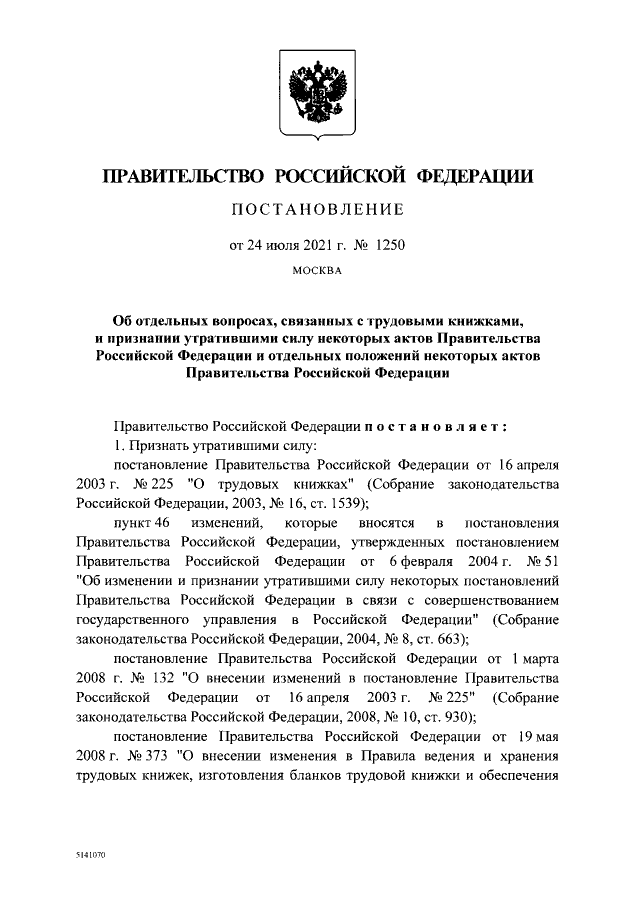 ПРАВИТЕЛЬСТВО РОССИЙСКОЙ ФЕДЕРАЦИИ

ПОСТАНОВЛЕНИЕ

от 24 июля 2021 г. № 1250

МОСКВА

Об отдельных вопросах, связанных с трудовыми книжками, и признании утратившими силу некоторых актов Правительства Российской Федерации и отдельных положений некоторых актов Правительства Российской Федерации

Правительство Российской Федерации постановляет:

1. Признать утратившими силу:

постановление Правительства Российской Федерации от 16 апреля 2003 г. № 225 "О трудовых книжках" (Собрание законодательства Российской Федерации, 2003, № 16, ст. 1539);

пункт 46 изменений, которые вносятся в постановления Правительства Российской Федерации, утвержденных постановлением Правительства Российской Федерации от 6 февраля 2004 г. № 51 "Об изменении и признании утратившими силу некоторых постановлений Правительства Российской Федерации в связи с совершенствованием государственного управления в Российской Федерации" (Собрание законодательства Российской Федерации, 2004, № 8, ст. 663);

постановление Правительства Российской Федерации от 1 марта 2008 г. № 132 "О внесении изменений в постановление Правительства Российской Федерации от 16 апреля 2003 г. № 225" (Собрание законодательства Российской Федерации, 2008, № 10, ст. 930);

постановление Правительства Российской Федерации от 19 мая 2008 г. № 373 "О внесении изменения в Правила ведения и хранения трудовых книжек, изготовления бланков трудовой книжки и обеспечения

5141070